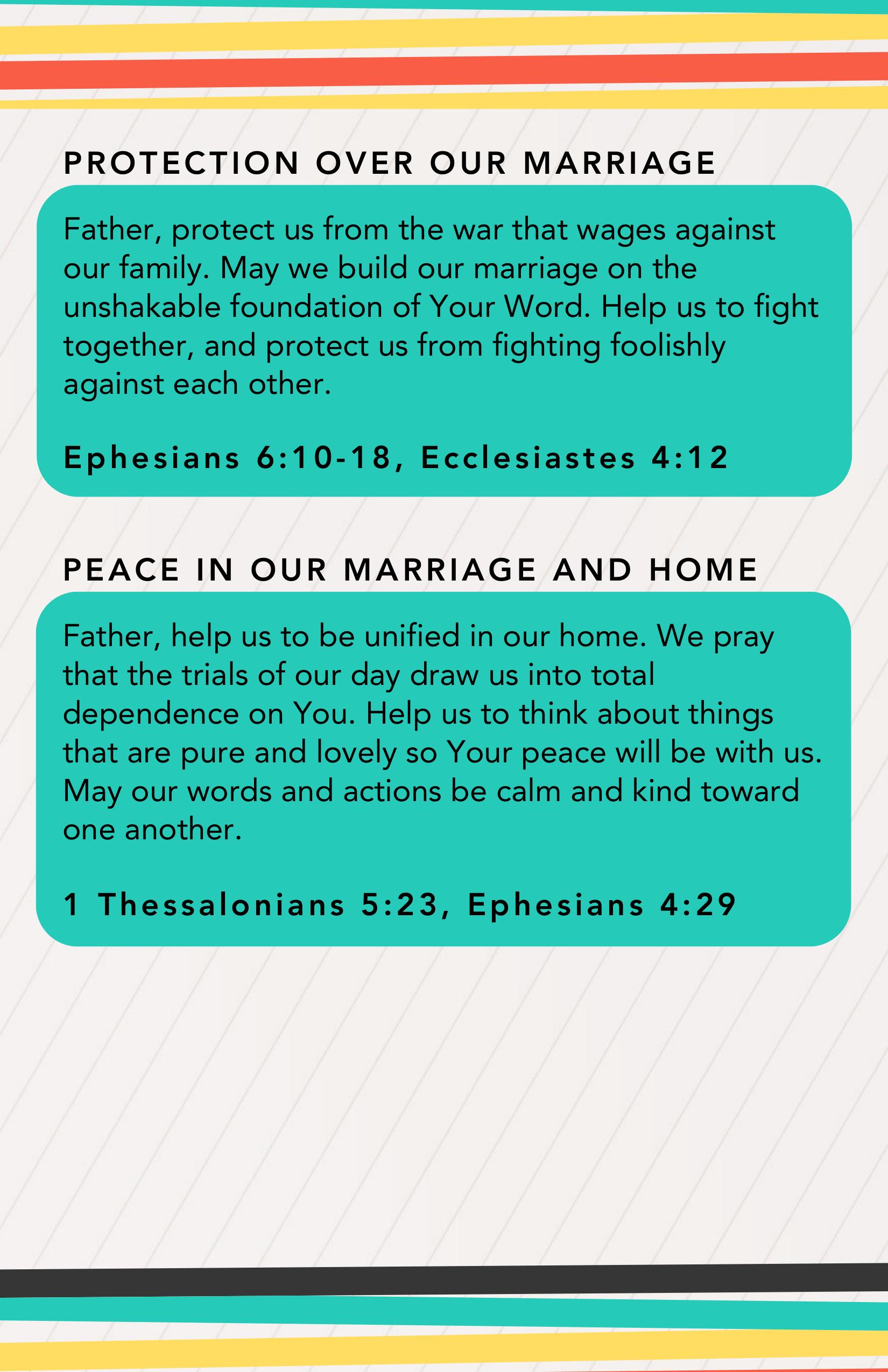 PROTECTION OVER OUR MARRIAGE

Father, protect us from the war that wages against our family. May we build our marriage on the unshakable foundation of Your Word. Help us to fight together, and protect us from fighting foolishly against each other.

Ephesians 6:10-18, Ecclesiastes 4:12

PEACE IN OUR MARRIAGE AND HOME

Father, help us to be unified in our home. We pray that the trials of our day draw us into total dependence on You. Help us to think about things that are pure and lovely so Your peace will be with us. May our words and actions be calm and kind toward one another.

1 Thessalonians 5:23, Ephesians 4:29